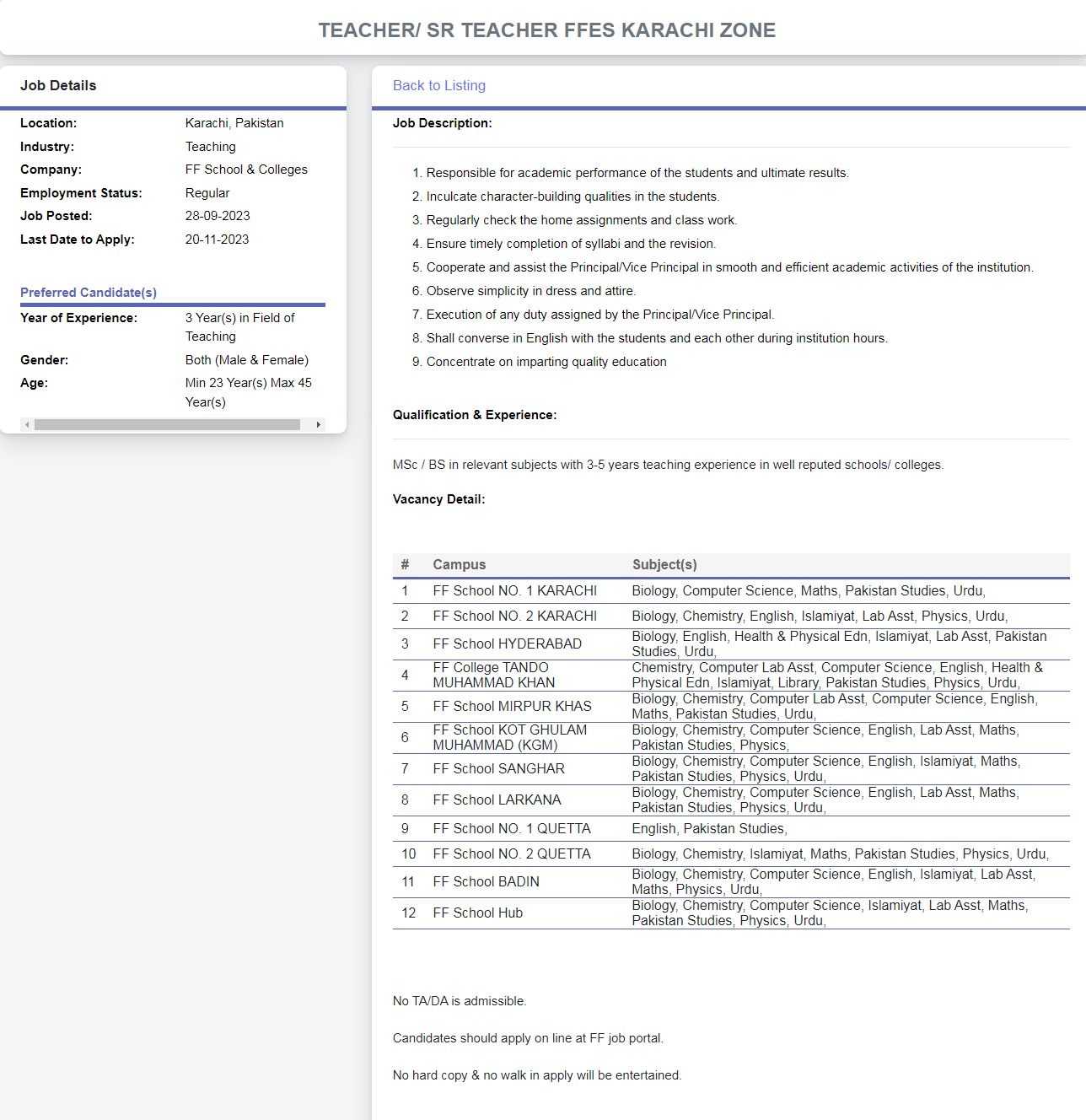 TEACHER/ SR TEACHER FFES KARACHI ZONE

Job Details

| | |
|---|---|
| Location: | Karachi, Pakistan |
| Industry: | Teaching |
| Company: | FF School & Colleges |
| Employment Status: | Regular |
| Job Posted: | 28-09-2023 |
| Last Date to Apply: | 20-11-2023 |

Preferred Candidate(s)

| | |
|---|---|
| Year of Experience: | 3 Year(s) in Field of Teaching |
| Gender: | Both (Male & Female) |
| Age: | Min 23 Year(s) Max 45 Year(s) |

Back to Listing

Job Description:

1. Responsible for academic performance of the students and ultimate results.
2. Inculcate character-building qualities in the students.
3. Regularly check the home assignments and class work.
4. Ensure timely completion of syllabi and the revision.
5. Cooperate and assist the Principal/Vice Principal in smooth and efficient academic activities of the institution.
6. Observe simplicity in dress and attire.
7. Execution of any duty assigned by the Principal/Vice Principal.
8. Shall converse in English with the students and each other during institution hours.
9. Concentrate on imparting quality education

Qualification & Experience:

MSc / BS in relevant subjects with 3-5 years teaching experience in well reputed schools/ colleges.

Vacancy Detail:

| # | Campus | Subject(s) |
|---|---|---|
| 1 | FF School NO. 1 KARACHI | Biology, Computer Science, Maths, Pakistan Studies, Urdu, |
| 2 | FF School NO. 2 KARACHI | Biology, Chemistry, English, Islamiyat, Lab Asst, Physics, Urdu, |
| 3 | FF School HYDERABAD | Biology, English, Health & Physical Edn, Islamiyat, Lab Asst, Pakistan Studies, Urdu, |
| 4 | FF College TANDO MUHAMMAD KHAN | Chemistry, Computer Lab Asst, Computer Science, English, Health & Physical Edn, Islamiyat, Library, Pakistan Studies, Physics, Urdu, |
| 5 | FF School MIRPUR KHAS | Biology, Chemistry, Computer Lab Asst, Computer Science, English, Maths, Pakistan Studies, Urdu, |
| 6 | FF School KOT GHULAM MUHAMMAD (KGM) | Biology, Chemistry, Computer Science, English, Lab Asst, Maths, Pakistan Studies, Physics, |
| 7 | FF School SANGHAR | Biology, Chemistry, Computer Science, English, Islamiyat, Maths, Pakistan Studies, Physics, Urdu, |
| 8 | FF School LARKANA | Biology, Chemistry, Computer Science, English, Lab Asst, Maths, Pakistan Studies, Physics, Urdu, |
| 9 | FF School NO. 1 QUETTA | English, Pakistan Studies, |
| 10 | FF School NO. 2 QUETTA | Biology, Chemistry, Islamiyat, Maths, Pakistan Studies, Physics, Urdu, |
| 11 | FF School BADIN | Biology, Chemistry, Computer Science, English, Islamiyat, Lab Asst, Maths, Physics, Urdu, |
| 12 | FF School Hub | Biology, Chemistry, Computer Science, Islamiyat, Lab Asst, Maths, Pakistan Studies, Physics, Urdu, |

No TA/DA is admissible.

Candidates should apply on line at FF job portal.

No hard copy & no walk in apply will be entertained.